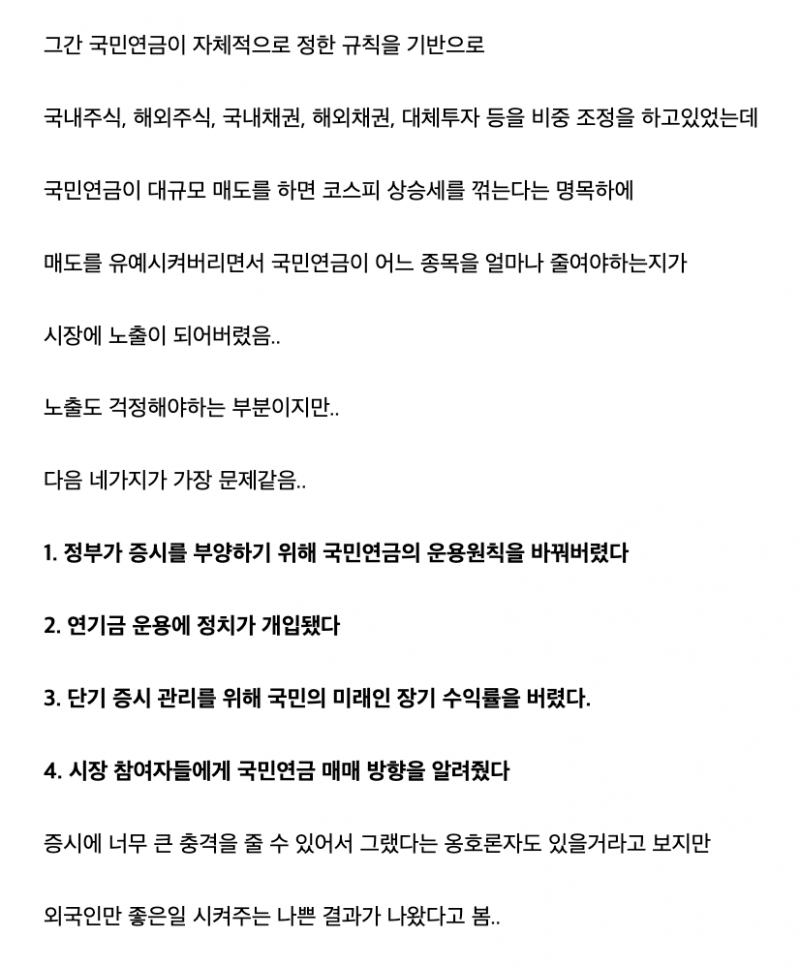 그간 국민연금이 자체적으로 정한 규칙을 기반으로

국내주식, 해외주식, 국내채권, 해외채권, 대체투자 등을 비중 조정을 하고있었는데

국민연금이 대규모 매도를 하면 코스피 상승세를 꺾는다는 명목하에

매도를 유예시켜버리면서 국민연금이 어느 종목을 얼마나 줄여야하는지가

시장에 노출이 되어버렸음..

노출도 걱정해야하는 부분이지만..

다음 네가지가 가장 문제같음..

1. 정부가 증시를 부양하기 위해 국민연금의 운용원칙을 바꿔버렸다

2. 연기금 운용에 정치가 개입됐다

3. 단기 증시 관리를 위해 국민의 미래인 장기 수익률을 버렸다.

4. 시장 참여자들에게 국민연금 매매 방향을 알려줬다

증시에 너무 큰 충격을 줄 수 있어서 그랬다는 옹호론자도 있을거라고 보지만

외국인만 좋은일 시켜주는 나쁜 결과가 나왔다고 봄..